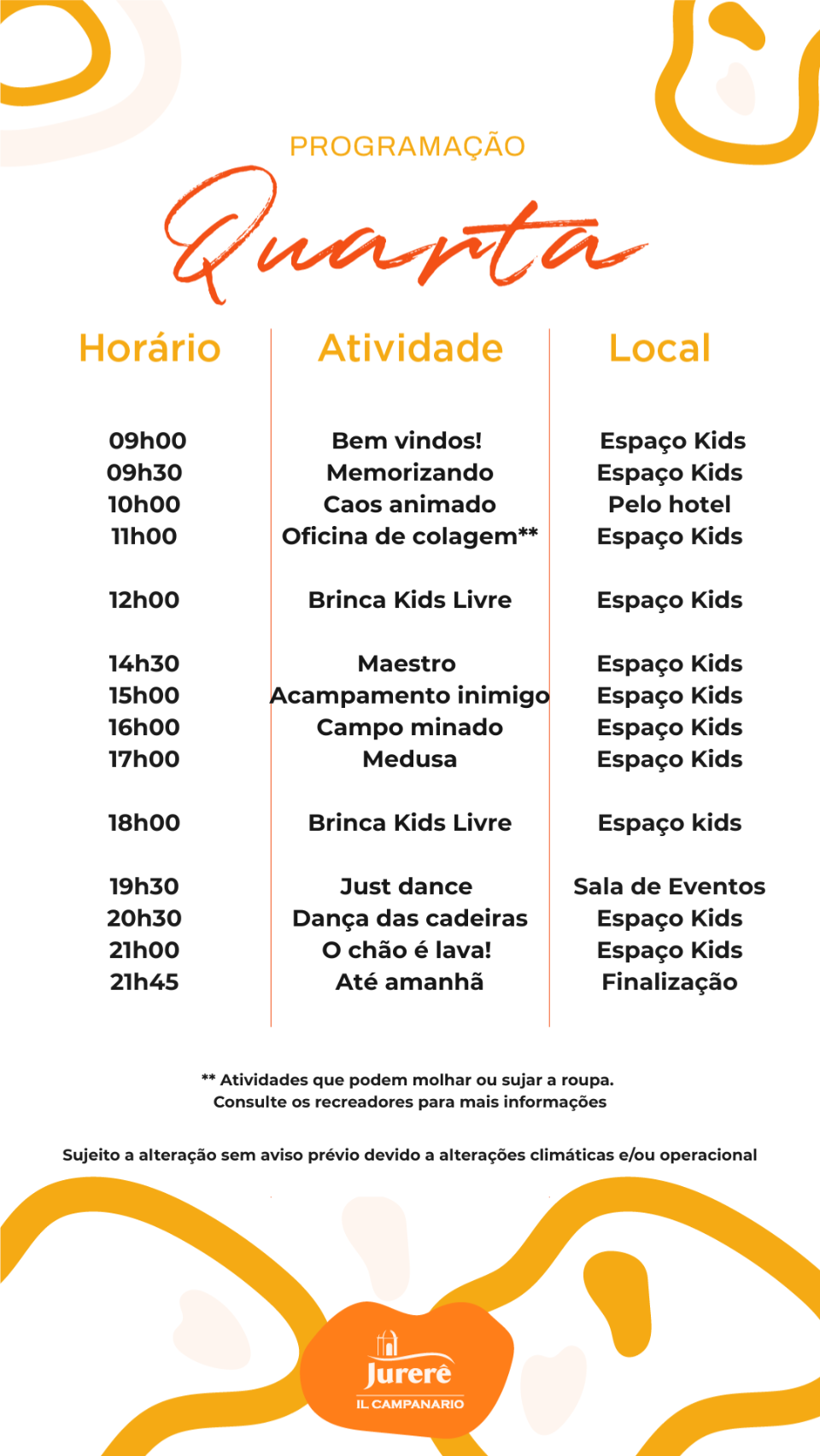 PROGRAMAÇÃO

Quarta

| Horário | Atividade | Local |
|---|---|---|
| 09h00 | Bem vindos! | Espaço Kids |
| 09h30 | Memorizando | Espaço Kids |
| 10h00 | Caos animado | Pelo hotel |
| 11h00 | Oficina de colagem** | Espaço Kids |
| 12h00 | Brinca Kids Livre | Espaço Kids |
| 14h30 | Maestro | Espaço Kids |
| 15h00 | Acampamento inimigo | Espaço Kids |
| 16h00 | Campo minado | Espaço Kids |
| 17h00 | Medusa | Espaço Kids |
| 18h00 | Brinca Kids Livre | Espaço kids |
| 19h30 | Just dance | Sala de Eventos |
| 20h30 | Dança das cadeiras | Espaço Kids |
| 21h00 | O chão é lava! | Espaço Kids |
| 21h45 | Até amanhã | Finalização |

** Atividades que podem molhar ou sujar a roupa.
Consulte os recreadores para mais informações

Sujeito a alteração sem aviso prévio devido a alterações climáticas e/ou operacional

Jurerê
IL CAMPANARIO